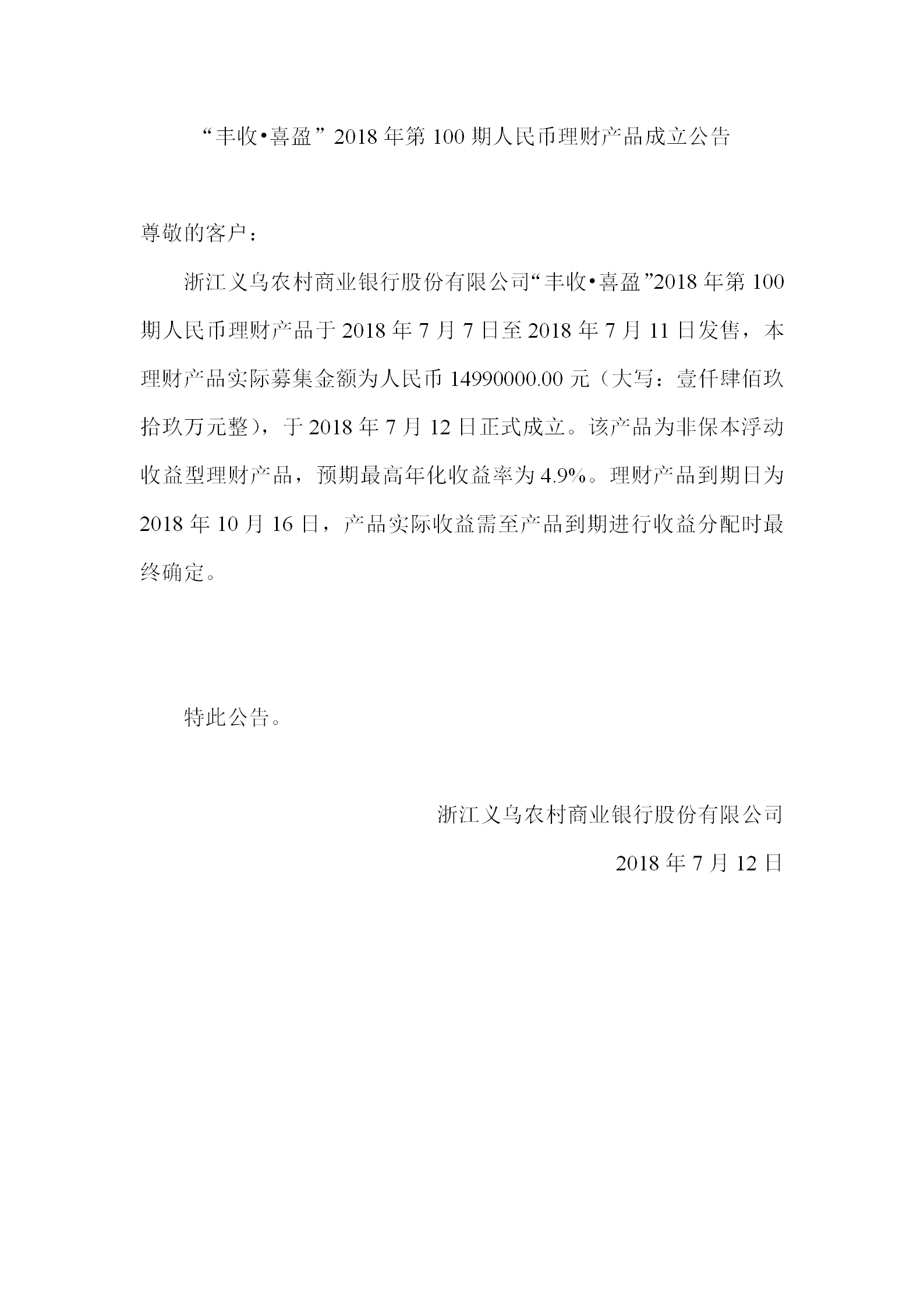 “丰收•喜盈”2018年第100期人民币理财产品成立公告

尊敬的客户：

浙江义乌农村商业银行股份有限公司“丰收•喜盈”2018年第100期人民币理财产品于2018年7月7日至2018年7月11日发售，本理财产品实际募集金额为人民币14990000.00元（大写：壹仟肆佰玖拾玖万元整），于2018年7月12日正式成立。该产品为非保本浮动收益型理财产品，预期最高年化收益率为4.9%。理财产品到期日为2018年10月16日，产品实际收益需至产品到期进行收益分配时最终确定。

特此公告。

浙江义乌农村商业银行股份有限公司

2018年7月12日